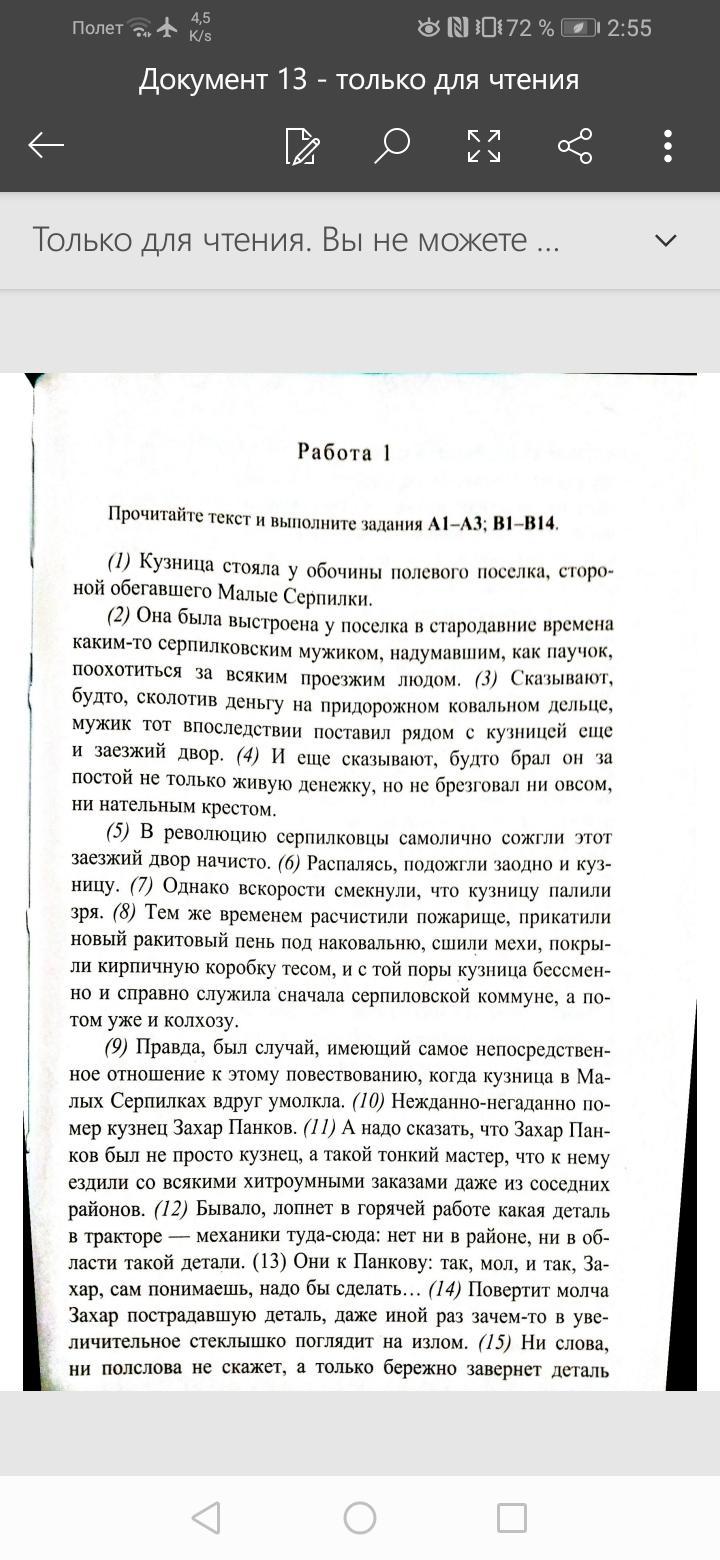 Полет 4,5 K/s 72 % 2:55

Документ 13 - только для чтения

Только для чтения. Вы не можете ...

Работа 1

Прочитайте текст и выполните задания А1–А3; В1–В14.

(1) Кузница стояла у обочины полевого поселка, стороной обегавшего Малые Серпилки.

(2) Она была выстроена у поселка в стародавние времена каким-то серпилковским мужиком, надумавшим, как паучок, поохотиться за всяким проезжим людом. (3) Сказывают, будто, сколотив деньгу на придорожном ковальном дельце, мужик тот впоследствии поставил рядом с кузницей еще и заезжий двор. (4) И еще сказывают, будто брал он за постой не только живую денежку, но не брезговал ни овсом, ни нательным крестом.

(5) В революцию серпилковцы самолично сожгли этот заезжий двор начисто. (6) Распалясь, подожгли заодно и кузницу. (7) Однако вскорости смекнули, что кузницу палили зря. (8) Тем же временем расчистили пожарище, прикатили новый ракитовый пень под наковальню, сшили мехи, покрыли кирпичную коробку тесом, и с той поры кузница бессменно и справно служила сначала серпиловской коммуне, а потом уже и колхозу.

(9) Правда, был случай, имеющий самое непосредственное отношение к этому повествованию, когда кузница в Малых Серпилках вдруг умолкла. (10) Нежданно-негаданно помер кузнец Захар Панков. (11) А надо сказать, что Захар Панков был не просто кузнец, а такой тонкий мастер, что к нему ездили со всякими хитроумными заказами даже из соседних районов. (12) Бывало, лопнет в горячей работе какая деталь в тракторе — механики туда-сюда: нет ни в районе, ни в области такой детали. (13) Они к Панкову: так, мол, и так, Захар, сам понимаешь, надо бы сделать… (14) Повертит молча Захар пострадавшую деталь, даже иной раз зачем-то в увеличительное стеклышко поглядит на излом. (15) Ни слова, ни полслова не скажет, а только бережно завернет деталь